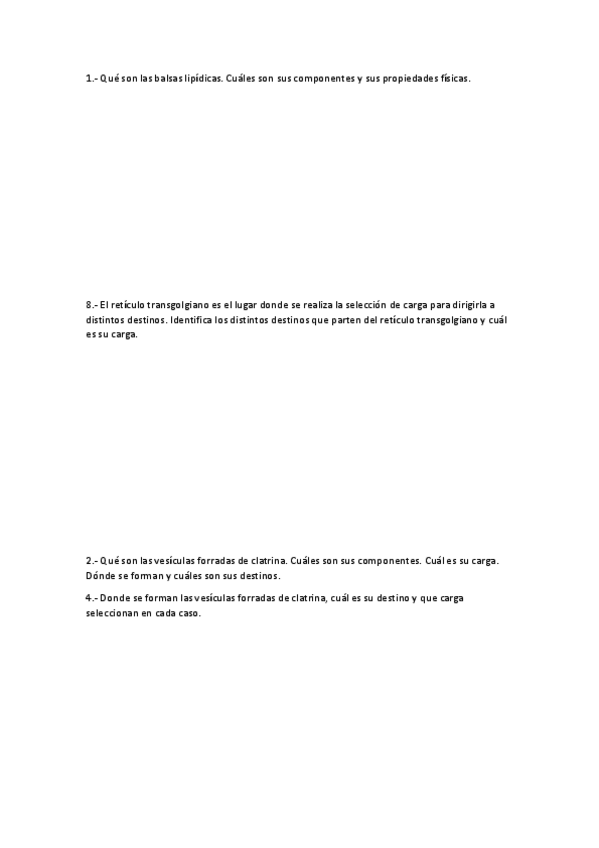 1.- Qué son las balsas lipídicas. Cuáles son sus componentes y sus propiedades físicas.

8.- El retículo transgolgiano es el lugar donde se realiza la selección de carga para dirigirla a distintos destinos. Identifica los distintos destinos que parten del retículo transgolgiano y cuál es su carga.

2.- Qué son las vesículas forradas de clatrina. Cuáles son sus componentes. Cuál es su carga. Dónde se forman y cuáles son sus destinos.

4.- Donde se forman las vesículas forradas de clatrina, cuál es su destino y que carga seleccionan en cada caso.